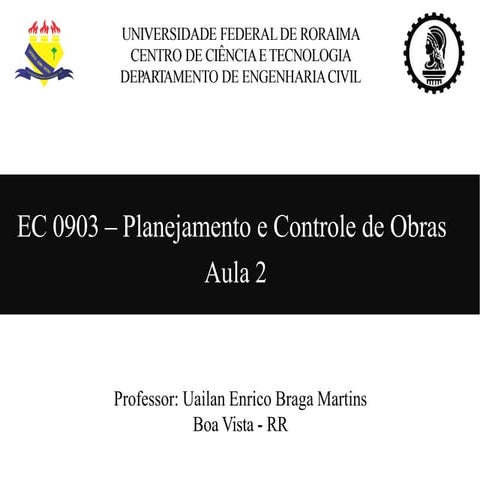 UNIVERSIDADE FEDERAL DE RORAIMA
CENTRO DE CIÊNCIA E TECNOLOGIA
DEPARTAMENTO DE ENGENHARIA CIVIL

EC 0903 – Planejamento e Controle de Obras
Aula 2

Professor: Uailan Enrico Braga Martins
Boa Vista - RR